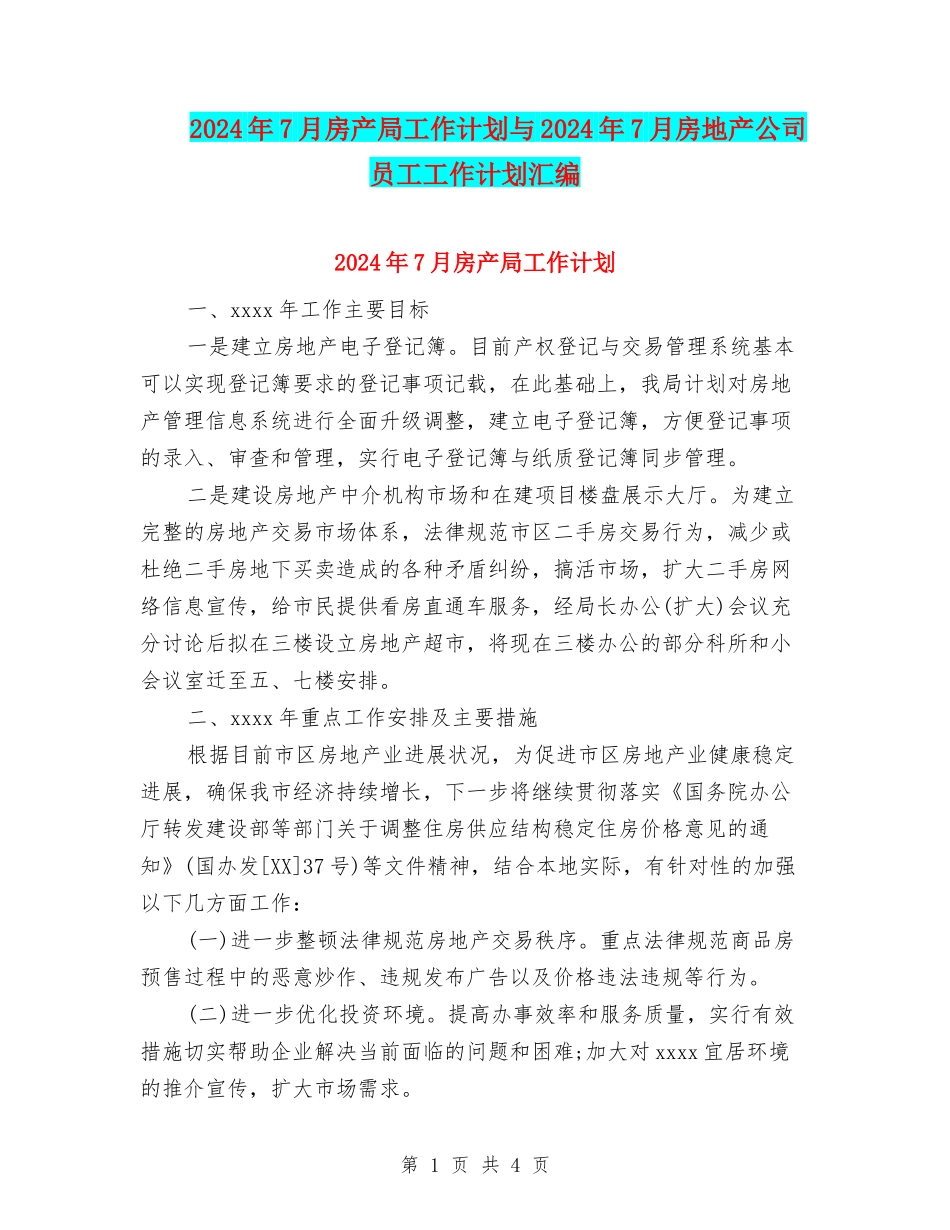 2024年7月房产局工作计划与2024年7月房地产公司员工工作计划汇编

2024年7月房产局工作计划

一、xxxx年工作主要目标

一是建立房地产电子登记簿。目前产权登记与交易管理系统基本可以实现登记簿要求的登记事项记载，在此基础上，我局计划对房地产管理信息系统进行全面升级调整，建立电子登记簿，方便登记事项的录入、审查和管理，实行电子登记簿与纸质登记簿同步管理。

二是建设房地产中介机构市场和在建项目楼盘展示大厅。为建立完整的房地产交易市场体系，法律规范市区二手房交易行为，减少或杜绝二手房地下买卖造成的各种矛盾纠纷，搞活市场，扩大二手房网络信息宣传，给市民提供看房直通车服务，经局长办公(扩大)会议充分讨论后拟在三楼设立房地产超市，将现在三楼办公的部分科所和小会议室迁至五、七楼安排。

二、xxxx年重点工作安排及主要措施

根据目前市区房地产业进展状况，为促进市区房地产业健康稳定进展，确保我市经济持续增长，下一步将继续贯彻落实《国务院办公厅转发建设部等部门关于调整住房供应结构稳定住房价格意见的通知》(国办发[XX]37号)等文件精神，结合本地实际，有针对性的加强以下几方面工作：

(一)进一步整顿法律规范房地产交易秩序。重点法律规范商品房预售过程中的恶意炒作、违规发布广告以及价格违法违规等行为。

(二)进一步优化投资环境。提高办事效率和服务质量，实行有效措施切实帮助企业解决当前面临的问题和困难;加大对xxxx宜居环境的推介宣传，扩大市场需求。

第 1 页 共 4 页